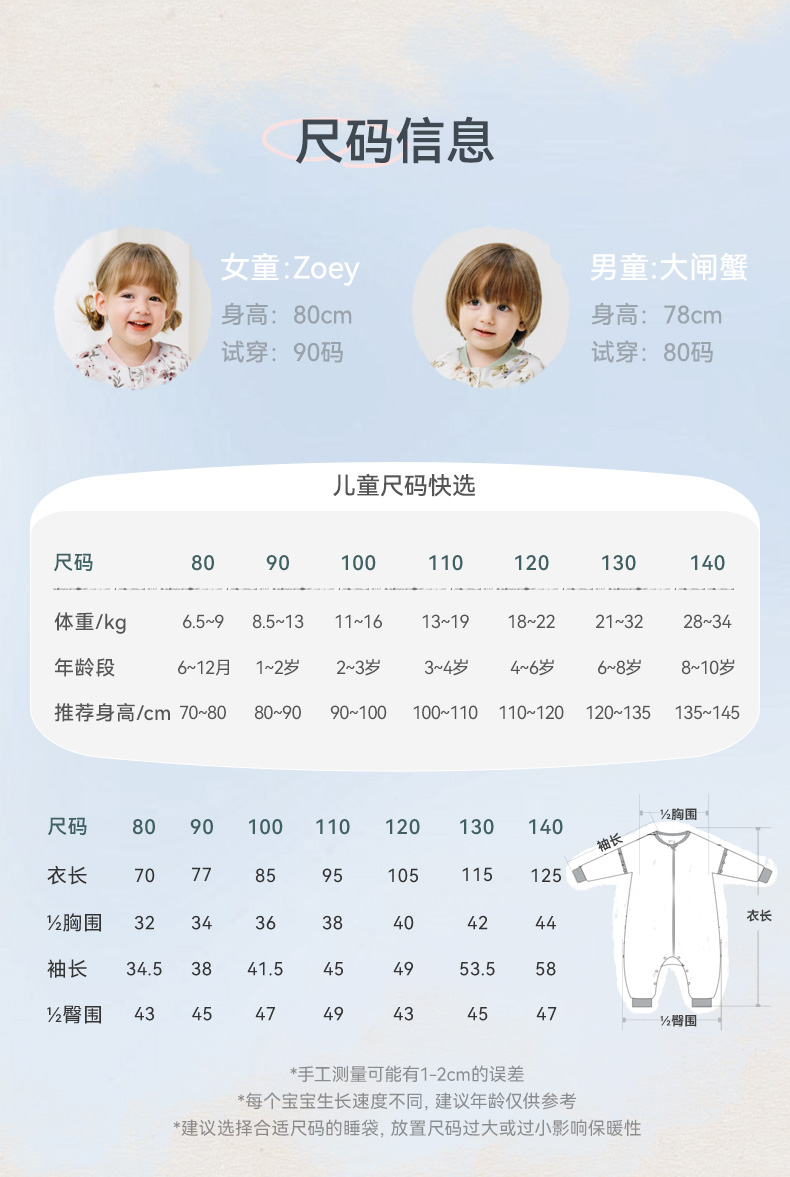 尺码信息

女童:Zoey
身高: 80cm
试穿: 90码

男童:大闸蟹
身高: 78cm
试穿: 80码

儿童尺码快选

| 尺码 | 80 | 90 | 100 | 110 | 120 | 130 | 140 |
|---|---|---|---|---|---|---|---|
| 体重/kg | 6.5~9 | 8.5~13 | 11~16 | 13~19 | 18~22 | 21~32 | 28~34 |
| 年龄段 | 6~12月 | 1~2岁 | 2~3岁 | 3~4岁 | 4~6岁 | 6~8岁 | 8~10岁 |
| 推荐身高/cm | 70~80 | 80~90 | 90~100 | 100~110 | 110~120 | 120~135 | 135~145 |

| 尺码 | 80 | 90 | 100 | 110 | 120 | 130 | 140 |
|---|---|---|---|---|---|---|---|
| 衣长 | 70 | 77 | 85 | 95 | 105 | 115 | 125 |
| ½胸围 | 32 | 34 | 36 | 38 | 40 | 42 | 44 |
| 袖长 | 34.5 | 38 | 41.5 | 45 | 49 | 53.5 | 58 |
| ½臀围 | 43 | 45 | 47 | 49 | 43 | 45 | 47 |

½胸围
袖长
衣长
½臀围

*手工测量可能有1-2cm的误差
*每个宝宝生长速度不同, 建议年龄仅供参考
*建议选择合适尺码的睡袋, 放置尺码过大或过小影响保暖性